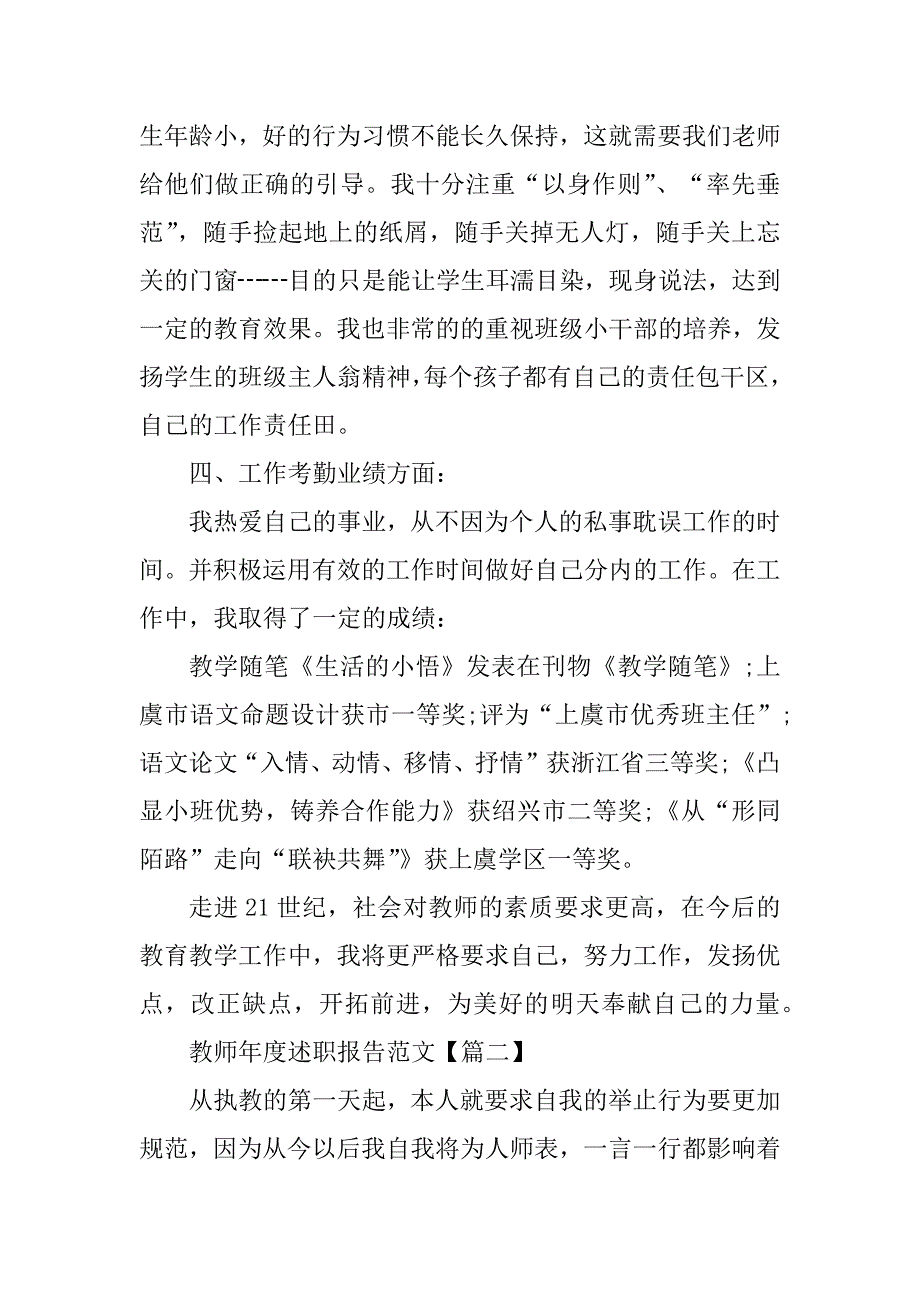 生年龄小，好的行为习惯不能长久保持，这就需要我们老师给他们做正确的引导。我十分注重“以身作则”、“率先垂范”，随手捡起地上的纸屑，随手关掉无人灯，随手关上忘关的门窗-----目的只是能让学生耳濡目染，现身说法，达到一定的教育效果。我也非常的的重视班级小干部的培养，发扬学生的班级主人翁精神，每个孩子都有自己的责任包干区，自己的工作责任田。

四、工作考勤业绩方面：

我热爱自己的事业，从不因为个人的私事耽误工作的时间。并积极运用有效的工作时间做好自己分内的工作。在工作中，我取得了一定的成绩：

教学随笔《生活的小悟》发表在刊物《教学随笔》;上虞市语文命题设计获市一等奖;评为“上虞市优秀班主任”;语文论文“入情、动情、移情、抒情”获浙江省三等奖;《凸显小班优势，铸养合作能力》获绍兴市二等奖;《从“形同陌路”走向“联袂共舞”》获上虞学区一等奖。

走进21世纪，社会对教师的素质要求更高，在今后的教育教学工作中，我将更严格要求自己，努力工作，发扬优点，改正缺点，开拓前进，为美好的明天奉献自己的力量。

教师年度述职报告范文【篇二】

从执教的第一天起，本人就要求自我的举止行为要更加规范，因为从今以后我自我将为人师表，一言一行都影响着